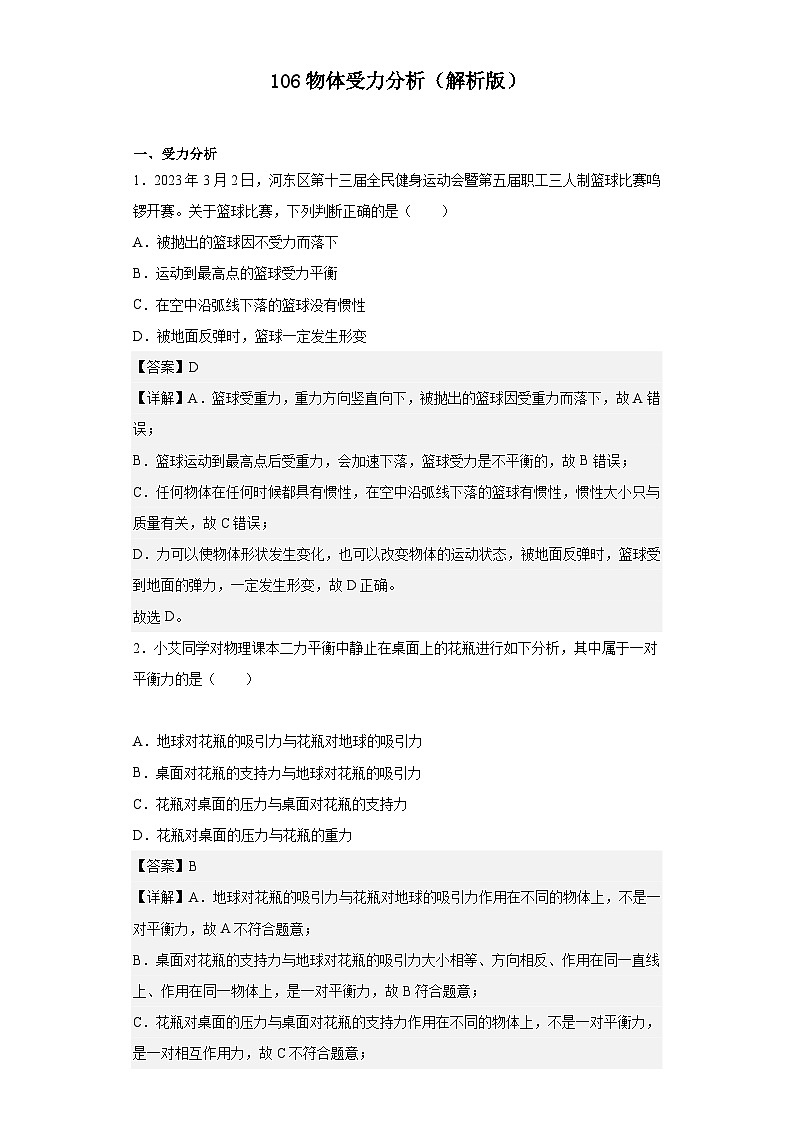 106 物体受力分析（解析版）

一、受力分析

1．2023 年 3 月 2 日，河东区第十三届全民健身运动会暨第五届职工三人制篮球比赛鸣锣开赛。关于篮球比赛，下列判断正确的是（　　）

A．被抛出的篮球因不受力而落下

B．运动到最高点的篮球受力平衡

C．在空中沿弧线下落的篮球没有惯性

D．被地面反弹时，篮球一定发生形变

【答案】D

【详解】A．篮球受重力，重力方向竖直向下，被抛出的篮球因受重力而落下，故 A 错误；

B．篮球运动到最高点后受重力，会加速下落，篮球受力是不平衡的，故 B 错误；

C．任何物体在任何时候都具有惯性，在空中沿弧线下落的篮球有惯性，惯性大小只与质量有关，故 C 错误；

D．力可以使物体形状发生变化，也可以改变物体的运动状态，被地面反弹时，篮球受到地面的弹力，一定发生形变，故 D 正确。

故选 D。

2．小艾同学对物理课本二力平衡中静止在桌面上的花瓶进行如下分析，其中属于一对平衡力的是（　　）

A．地球对花瓶的吸引力与花瓶对地球的吸引力

B．桌面对花瓶的支持力与地球对花瓶的吸引力

C．花瓶对桌面的压力与桌面对花瓶的支持力

D．花瓶对桌面的压力与花瓶的重力

【答案】B

【详解】A．地球对花瓶的吸引力与花瓶对地球的吸引力作用在不同的物体上，不是一对平衡力，故 A 不符合题意；

B．桌面对花瓶的支持力与地球对花瓶的吸引力大小相等、方向相反、作用在同一直线上、作用在同一物体上，是一对平衡力，故 B 符合题意；

C．花瓶对桌面的压力与桌面对花瓶的支持力作用在不同的物体上，不是一对平衡力，是一对相互作用力，故 C 不符合题意；